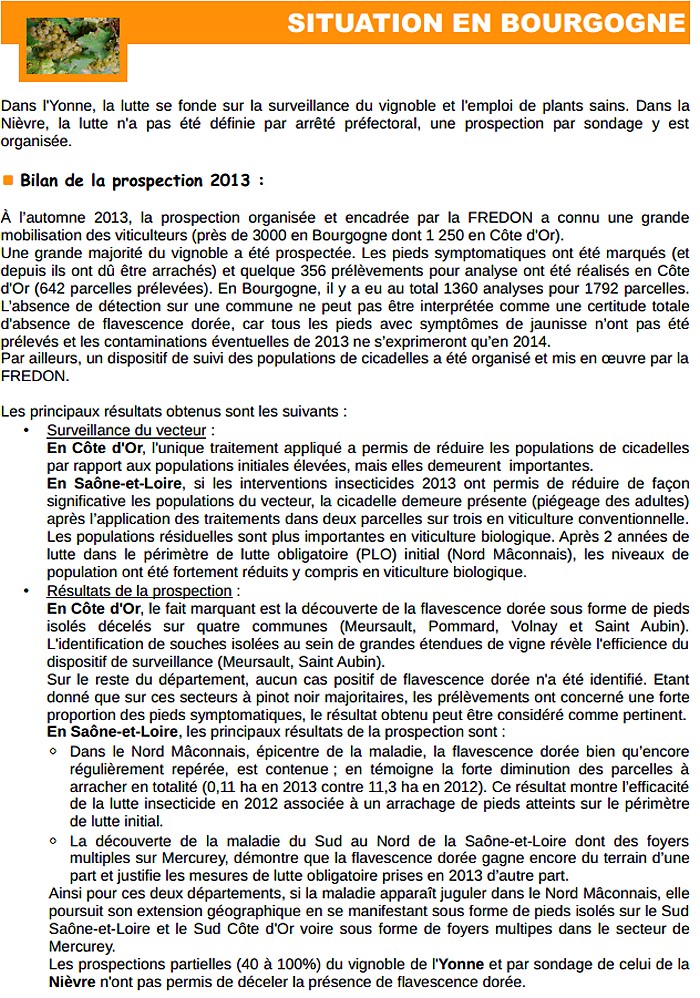 SITUATION EN BOURGOGNE

Dans l'Yonne, la lutte se fonde sur la surveillance du vignoble et l'emploi de plants sains. Dans la Nièvre, la lutte n'a pas été définie par arrêté préfectoral, une prospection par sondage y est organisée.

Bilan de la prospection 2013 :

À l'automne 2013, la prospection organisée et encadrée par la FREDON a connu une grande mobilisation des viticulteurs (près de 3000 en Bourgogne dont 1 250 en Côte d'Or).
Une grande majorité du vignoble a été prospectée. Les pieds symptomatiques ont été marqués (et depuis ils ont dû être arrachés) et quelque 356 prélèvements pour analyse ont été réalisés en Côte d'Or (642 parcelles prélevées). En Bourgogne, il y a eu au total 1360 analyses pour 1792 parcelles.
L'absence de détection sur une commune ne peut pas être interprétée comme une certitude totale d'absence de flavescence dorée, car tous les pieds avec symptômes de jaunisse n'ont pas été prélevés et les contaminations éventuelles de 2013 ne s'exprimeront qu'en 2014.
Par ailleurs, un dispositif de suivi des populations de cicadelles a été organisé et mis en œuvre par la FREDON.

Les principaux résultats obtenus sont les suivants :
• Surveillance du vecteur :
En Côte d'Or, l'unique traitement appliqué a permis de réduire les populations de cicadelles par rapport aux populations initiales élevées, mais elles demeurent importantes.
En Saône-et-Loire, si les interventions insecticides 2013 ont permis de réduire de façon significative les populations du vecteur, la cicadelle demeure présente (piégeage des adultes) après l'application des traitements dans deux parcelles sur trois en viticulture conventionnelle. Les populations résiduelles sont plus importantes en viticulture biologique. Après 2 années de lutte dans le périmètre de lutte obligatoire (PLO) initial (Nord Mâconnais), les niveaux de population ont été fortement réduits y compris en viticulture biologique.
• Résultats de la prospection :
En Côte d'Or, le fait marquant est la découverte de la flavescence dorée sous forme de pieds isolés décelés sur quatre communes (Meursault, Pommard, Volnay et Saint Aubin). L'identification de souches isolées au sein de grandes étendues de vigne révèle l'efficience du dispositif de surveillance (Meursault, Saint Aubin).
Sur le reste du département, aucun cas positif de flavescence dorée n'a été identifié. Etant donné que sur ces secteurs à pinot noir majoritaires, les prélèvements ont concerné une forte proportion des pieds symptomatiques, le résultat obtenu peut être considéré comme pertinent.
En Saône-et-Loire, les principaux résultats de la prospection sont :
◦ Dans le Nord Mâconnais, épicentre de la maladie, la flavescence dorée bien qu'encore régulièrement repérée, est contenue ; en témoigne la forte diminution des parcelles à arracher en totalité (0,11 ha en 2013 contre 11,3 ha en 2012). Ce résultat montre l'efficacité de la lutte insecticide en 2012 associée à un arrachage de pieds atteints sur le périmètre de lutte initial.
◦ La découverte de la maladie du Sud au Nord de la Saône-et-Loire dont des foyers multiples sur Mercurey, démontre que la flavescence dorée gagne encore du terrain d'une part et justifie les mesures de lutte obligatoire prises en 2013 d'autre part.
Ainsi pour ces deux départements, si la maladie apparaît juguler dans le Nord Mâconnais, elle poursuit son extension géographique en se manifestant sous forme de pieds isolés sur le Sud Saône-et-Loire et le Sud Côte d'Or voire sous forme de foyers multipes dans le secteur de Mercurey.
Les prospections partielles (40 à 100%) du vignoble de l'Yonne et par sondage de celui de la Nièvre n'ont pas permis de déceler la présence de flavescence dorée.